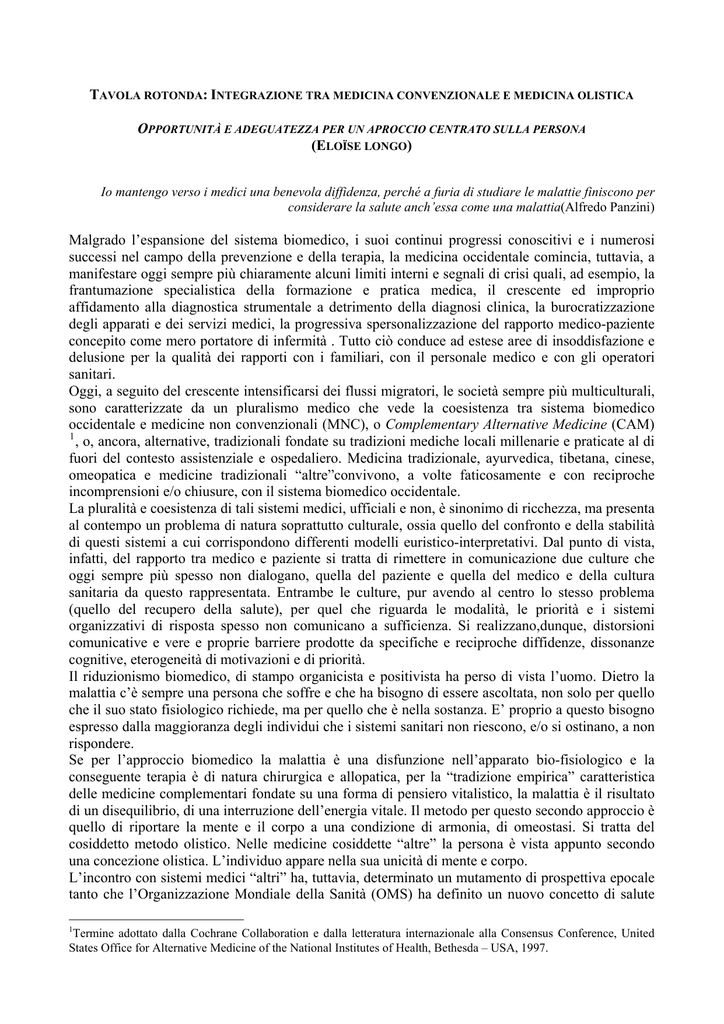 TAVOLA ROTONDA: INTEGRAZIONE TRA MEDICINA CONVENZIONALE E MEDICINA OLISTICA

OPPORTUNITÀ E ADEGUATEZZA PER UN APROCCIO CENTRATO SULLA PERSONA
(ELOÏSE LONGO)

Io mantengo verso i medici una benevola diffidenza, perché a furia di studiare le malattie finiscono per considerare la salute anch'essa come una malattia(Alfredo Panzini)

Malgrado l'espansione del sistema biomedico, i suoi continui progressi conoscitivi e i numerosi successi nel campo della prevenzione e della terapia, la medicina occidentale comincia, tuttavia, a manifestare oggi sempre più chiaramente alcuni limiti interni e segnali di crisi quali, ad esempio, la frantumazione specialistica della formazione e pratica medica, il crescente ed improprio affidamento alla diagnostica strumentale a detrimento della diagnosi clinica, la burocratizzazione degli apparati e dei servizi medici, la progressiva spersonalizzazione del rapporto medico-paziente concepito come mero portatore di infermità . Tutto ciò conduce ad estese aree di insoddisfazione e delusione per la qualità dei rapporti con i familiari, con il personale medico e con gli operatori sanitari.
Oggi, a seguito del crescente intensificarsi dei flussi migratori, le società sempre più multiculturali, sono caratterizzate da un pluralismo medico che vede la coesistenza tra sistema biomedico occidentale e medicine non convenzionali (MNC), o Complementary Alternative Medicine (CAM) $^1$, o, ancora, alternative, tradizionali fondate su tradizioni mediche locali millenarie e praticate al di fuori del contesto assistenziale e ospedaliero. Medicina tradizionale, ayurvedica, tibetana, cinese, omeopatica e medicine tradizionali "altre"convivono, a volte faticosamente e con reciproche incomprensioni e/o chiusure, con il sistema biomedico occidentale.
La pluralità e coesistenza di tali sistemi medici, ufficiali e non, è sinonimo di ricchezza, ma presenta al contempo un problema di natura soprattutto culturale, ossia quello del confronto e della stabilità di questi sistemi a cui corrispondono differenti modelli euristico-interpretativi. Dal punto di vista, infatti, del rapporto tra medico e paziente si tratta di rimettere in comunicazione due culture che oggi sempre più spesso non dialogano, quella del paziente e quella del medico e della cultura sanitaria da questo rappresentata. Entrambe le culture, pur avendo al centro lo stesso problema (quello del recupero della salute), per quel che riguarda le modalità, le priorità e i sistemi organizzativi di risposta spesso non comunicano a sufficienza. Si realizzano,dunque, distorsioni comunicative e vere e proprie barriere prodotte da specifiche e reciproche diffidenze, dissonanze cognitive, eterogeneità di motivazioni e di priorità.
Il riduzionismo biomedico, di stampo organicista e positivista ha perso di vista l'uomo. Dietro la malattia c'è sempre una persona che soffre e che ha bisogno di essere ascoltata, non solo per quello che il suo stato fisiologico richiede, ma per quello che è nella sostanza. E' proprio a questo bisogno espresso dalla maggioranza degli individui che i sistemi sanitari non riescono, e/o si ostinano, a non rispondere.
Se per l'approccio biomedico la malattia è una disfunzione nell'apparato bio-fisiologico e la conseguente terapia è di natura chirurgica e allopatica, per la "tradizione empirica" caratteristica delle medicine complementari fondate su una forma di pensiero vitalistico, la malattia è il risultato di un disequilibrio, di una interruzione dell'energia vitale. Il metodo per questo secondo approccio è quello di riportare la mente e il corpo a una condizione di armonia, di omeostasi. Si tratta del cosiddetto metodo olistico. Nelle medicine cosiddette "altre" la persona è vista appunto secondo una concezione olistica. L'individuo appare nella sua unicità di mente e corpo.
L'incontro con sistemi medici "altri" ha, tuttavia, determinato un mutamento di prospettiva epocale tanto che l'Organizzazione Mondiale della Sanità (OMS) ha definito un nuovo concetto di salute

$^1$Termine adottato dalla Cochrane Collaboration e dalla letteratura internazionale alla Consensus Conference, United States Office for Alternative Medicine of the National Institutes of Health, Bethesda – USA, 1997.